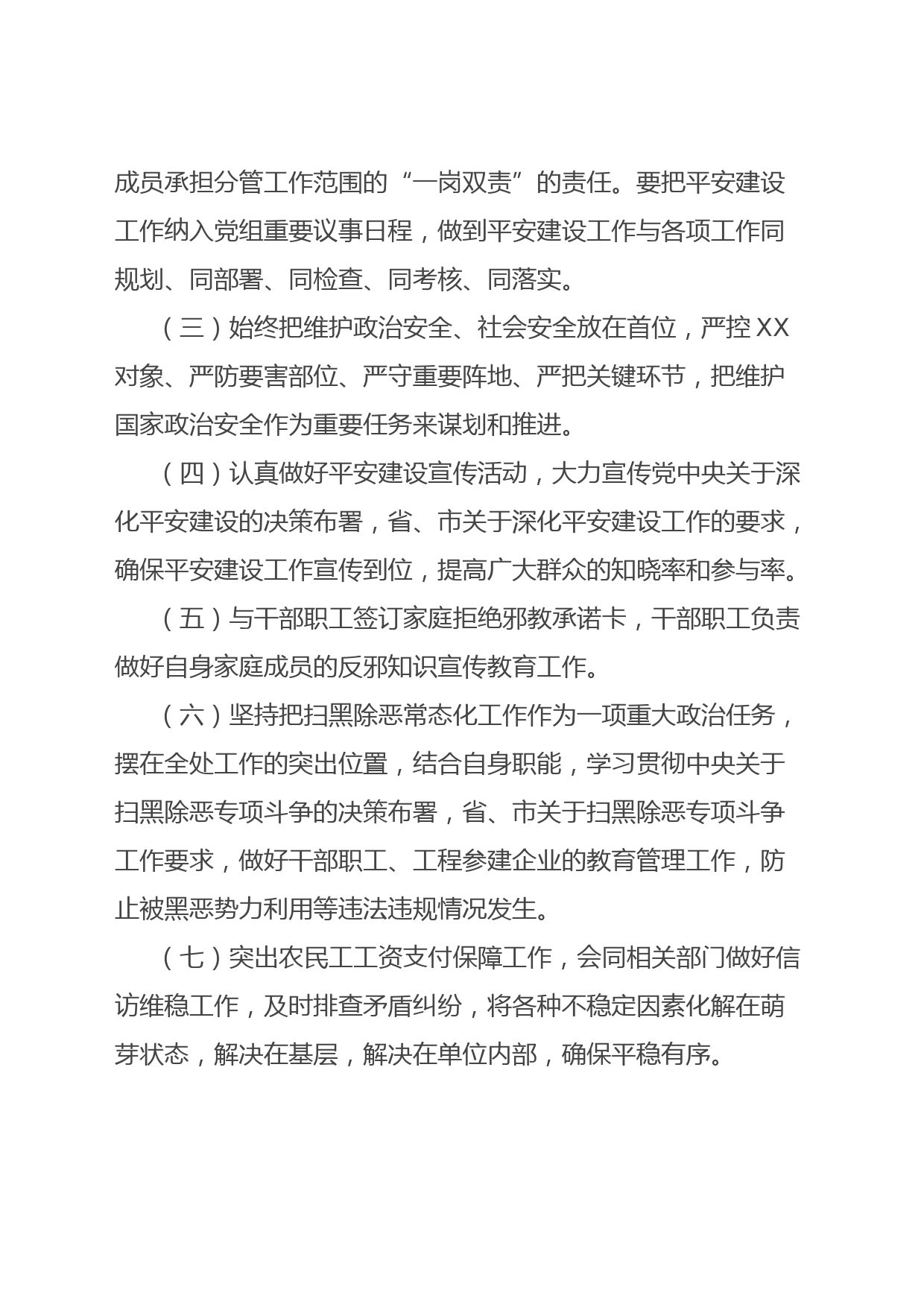 成员承担分管工作范围的“一岗双责”的责任。要把平安建设工作纳入党组重要议事日程，做到平安建设工作与各项工作同规划、同部署、同检查、同考核、同落实。

（三）始终把维护政治安全、社会安全放在首位，严控XX对象、严防要害部位、严守重要阵地、严把关键环节，把维护国家政治安全作为重要任务来谋划和推进。

（四）认真做好平安建设宣传活动，大力宣传党中央关于深化平安建设的决策布署，省、市关于深化平安建设工作的要求，确保平安建设工作宣传到位，提高广大群众的知晓率和参与率。

（五）与干部职工签订家庭拒绝邪教承诺卡，干部职工负责做好自身家庭成员的反邪知识宣传教育工作。

（六）坚持把扫黑除恶常态化工作作为一项重大政治任务，摆在全处工作的突出位置，结合自身职能，学习贯彻中央关于扫黑除恶专项斗争的决策布署，省、市关于扫黑除恶专项斗争工作要求，做好干部职工、工程参建企业的教育管理工作，防止被黑恶势力利用等违法违规情况发生。

（七）突出农民工工资支付保障工作，会同相关部门做好信访维稳工作，及时排查矛盾纠纷，将各种不稳定因素化解在萌芽状态，解决在基层，解决在单位内部，确保平稳有序。